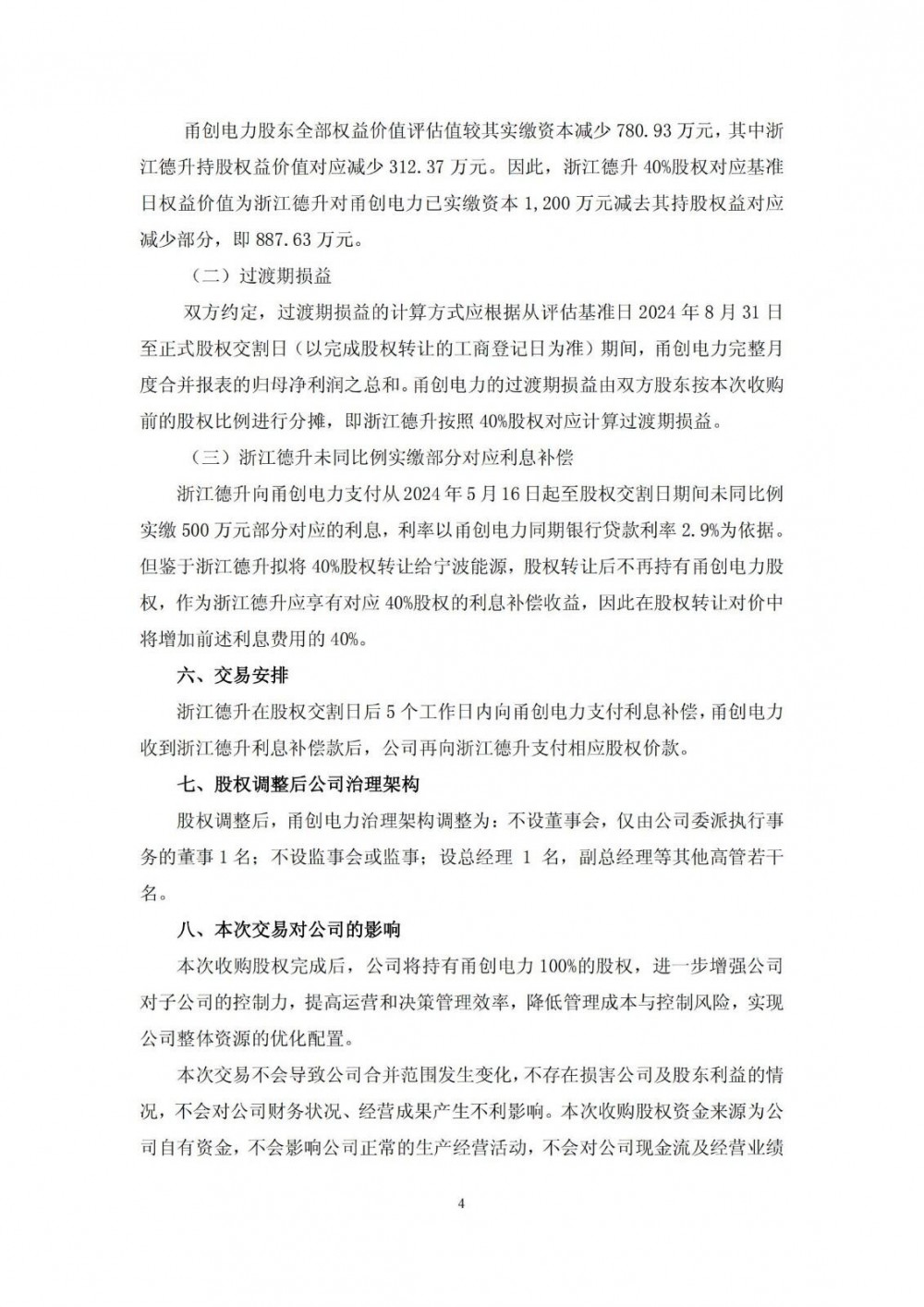 甬创电力股东全部权益价值评估值较其实缴资本减少 780.93 万元，其中浙江德升持股权益价值对应减少 312.37 万元。因此，浙江德升 40%股权对应基准日权益价值为浙江德升对甬创电力已实缴资本 1,200 万元减去其持股权益对应减少部分，即 887.63 万元。

（二）过渡期损益

双方约定，过渡期损益的计算方式应根据从评估基准日 2024 年 8 月 31 日至正式股权交割日（以完成股权转让的工商登记日为准）期间，甬创电力完整月度合并报表的归母净利润之总和。甬创电力的过渡期损益由双方股东按本次收购前的股权比例进行分摊，即浙江德升按照 40%股权对应计算过渡期损益。

（三）浙江德升未同比例实缴部分对应利息补偿

浙江德升向甬创电力支付从 2024 年 5 月 16 日起至股权交割日期间未同比例实缴 500 万元部分对应的利息，利率以甬创电力同期银行贷款利率 2.9%为依据。但鉴于浙江德升拟将 40%股权转让给宁波能源，股权转让后不再持有甬创电力股权，作为浙江德升应享有对应 40%股权的利息补偿收益，因此在股权转让对价中将增加前述利息费用的 40%。

六、交易安排

浙江德升在股权交割日后 5 个工作日内向甬创电力支付利息补偿，甬创电力收到浙江德升利息补偿款后，公司再向浙江德升支付相应股权价款。

七、股权调整后公司治理架构

股权调整后，甬创电力治理架构调整为：不设董事会，仅由公司委派执行事务的董事 1 名；不设监事会或监事；设总经理 1 名，副总经理等其他高管若干名。

八、本次交易对公司的影响

本次收购股权完成后，公司将持有甬创电力 100%的股权，进一步增强公司对子公司的控制力，提高运营和决策管理效率，降低管理成本与控制风险，实现公司整体资源的优化配置。

本次交易不会导致公司合并范围发生变化，不存在损害公司及股东利益的情况，不会对公司财务状况、经营成果产生不利影响。本次收购股权资金来源为公司自有资金，不会影响公司正常的生产经营活动，不会对公司现金流及经营业绩

4